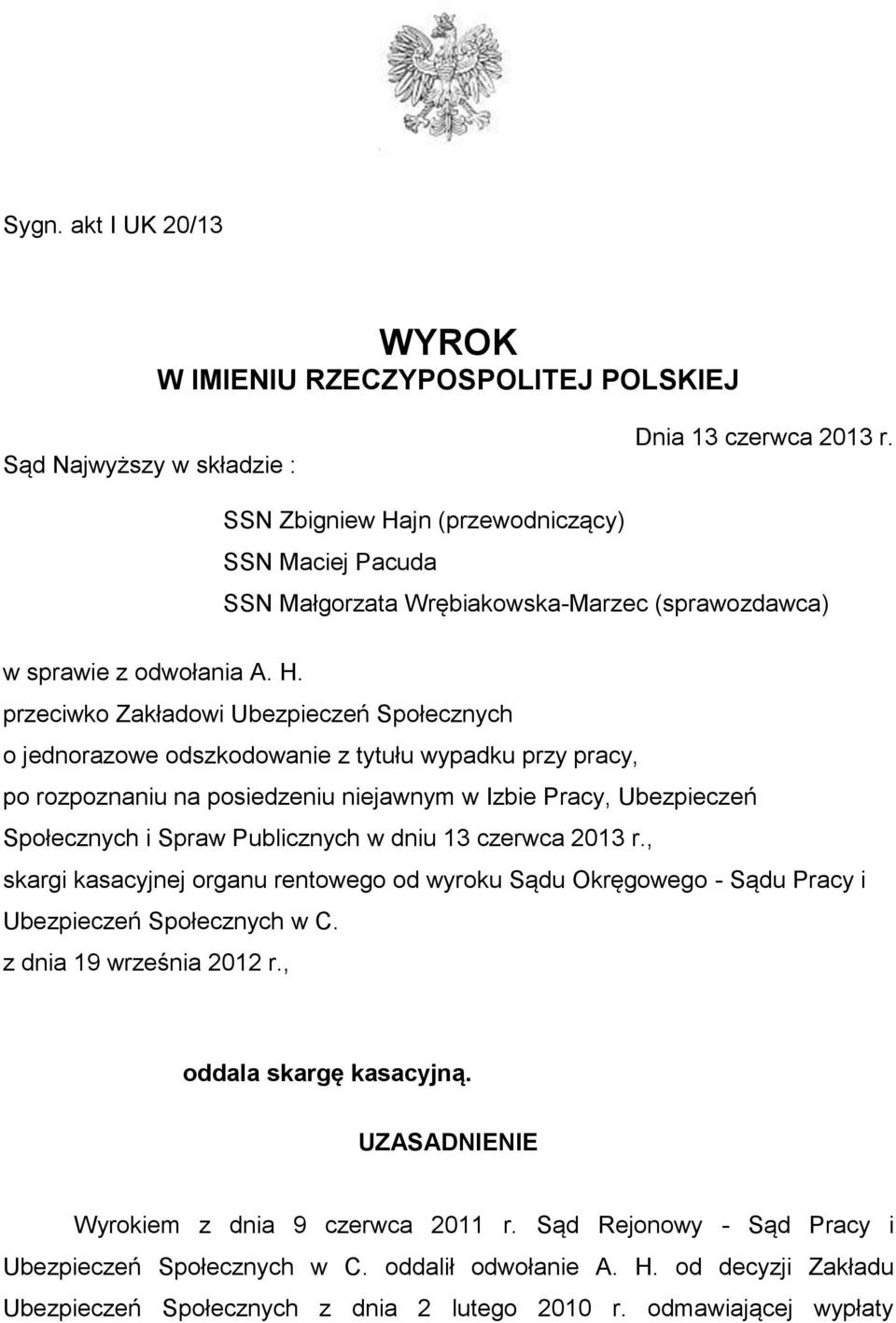 Sygn. akt I UK 20/13

WYROK
W IMIENIU RZECZYPOSPOLITEJ POLSKIEJ

Dnia 13 czerwca 2013 r.

Sąd Najwyższy w składzie :

SSN Zbigniew Hajn (przewodniczący)
SSN Maciej Pacuda
SSN Małgorzata Wrębiakowska-Marzec (sprawozdawca)

w sprawie z odwołania A. H.
przeciwko Zakładowi Ubezpieczeń Społecznych
o jednorazowe odszkodowanie z tytułu wypadku przy pracy,
po rozpoznaniu na posiedzeniu niejawnym w Izbie Pracy, Ubezpieczeń Społecznych i Spraw Publicznych w dniu 13 czerwca 2013 r.,
skargi kasacyjnej organu rentowego od wyroku Sądu Okręgowego - Sądu Pracy i Ubezpieczeń Społecznych w C.
z dnia 19 września 2012 r.,

oddala skargę kasacyjną.

UZASADNIENIE

Wyrokiem z dnia 9 czerwca 2011 r. Sąd Rejonowy - Sąd Pracy i Ubezpieczeń Społecznych w C. oddalił odwołanie A. H. od decyzji Zakładu Ubezpieczeń Społecznych z dnia 2 lutego 2010 r. odmawiającej wypłaty